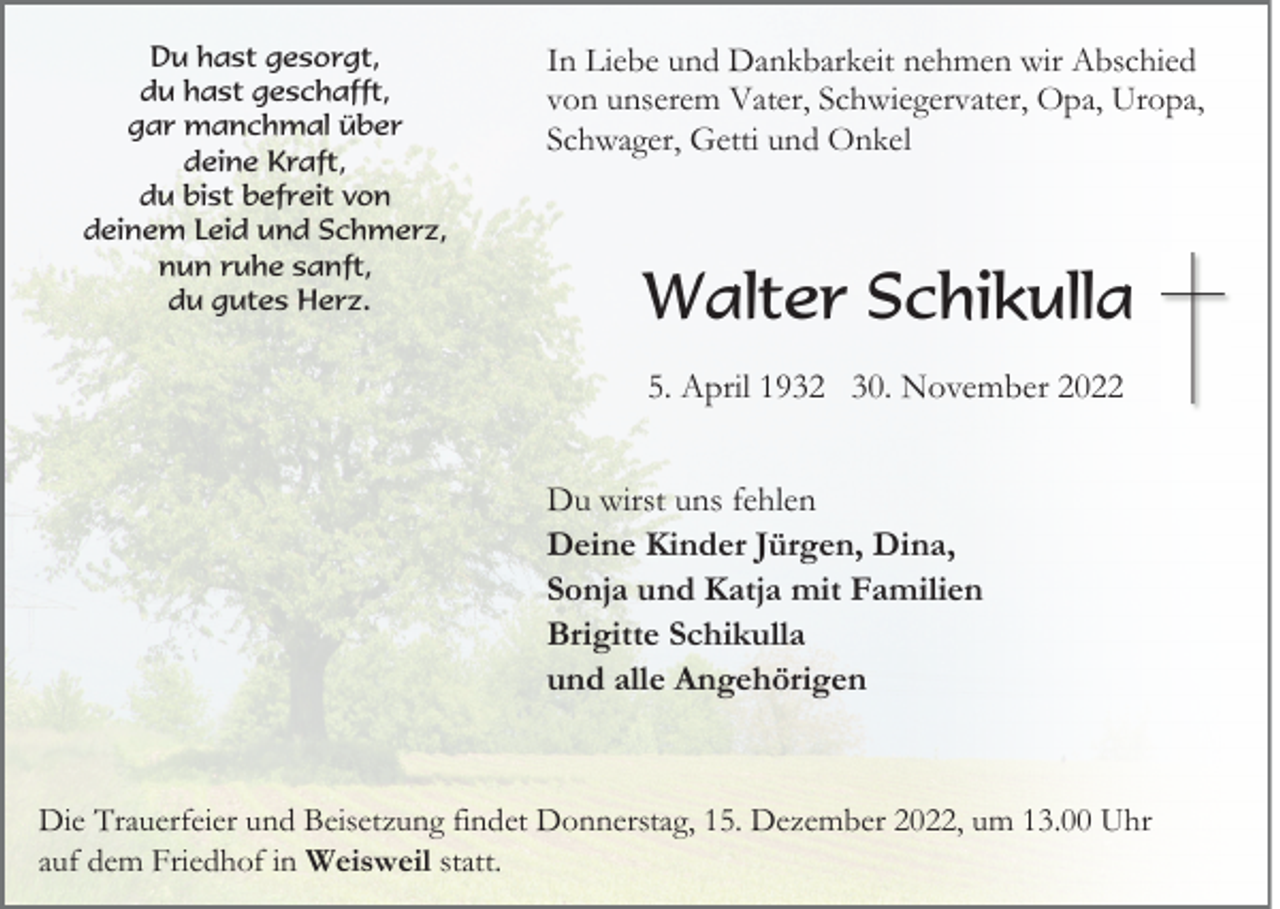 Du hast gesorgt,
du hast geschafft,
gar manchmal über
deine Kraft,
du bist befreit von
deinem Leid und Schmerz,
nun ruhe sanft,
du gutes Herz.

In Liebe und Dankbarkeit nehmen wir Abschied von unserem Vater, Schwiegervater, Opa, Uropa, Schwager, Getti und Onkel

Walter Schikulla

5. April 1932 30. November 2022

Du wirst uns fehlen
Deine Kinder Jürgen, Dina,
Sonja und Katja mit Familien
Brigitte Schikulla
und alle Angehörigen

Die Trauerfeier und Beisetzung findet Donnerstag, 15. Dezember 2022, um 13.00 Uhr auf dem Friedhof in Weisweil statt.